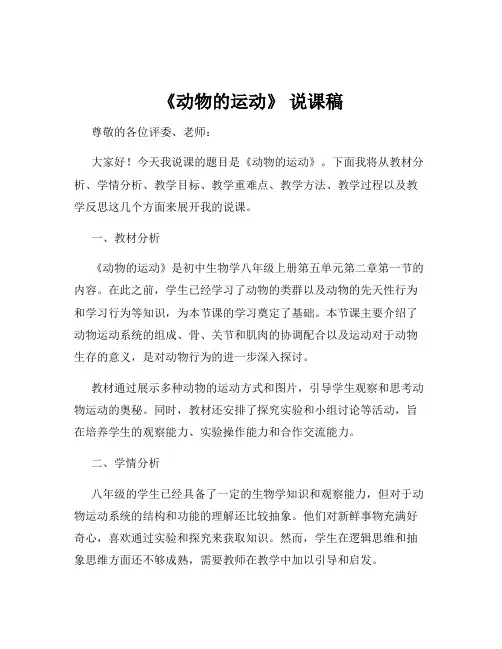 《动物的运动》 说课稿

尊敬的各位评委、老师：

大家好！今天我说课的题目是《动物的运动》。下面我将从教材分析、学情分析、教学目标、教学重难点、教学方法、教学过程以及教学反思这几个方面来展开我的说课。

一、教材分析

《动物的运动》是初中生物学八年级上册第五单元第二章第一节的内容。在此之前，学生已经学习了动物的类群以及动物的先天性行为和学习行为等知识，为本节课的学习奠定了基础。本节课主要介绍了动物运动系统的组成、骨、关节和肌肉的协调配合以及运动对于动物生存的意义，是对动物行为的进一步深入探讨。

教材通过展示多种动物的运动方式和图片，引导学生观察和思考动物运动的奥秘。同时，教材还安排了探究实验和小组讨论等活动，旨在培养学生的观察能力、实验操作能力和合作交流能力。

二、学情分析

八年级的学生已经具备了一定的生物学知识和观察能力，但对于动物运动系统的结构和功能的理解还比较抽象。他们对新鲜事物充满好奇心，喜欢通过实验和探究来获取知识。然而，学生在逻辑思维和抽象思维方面还不够成熟，需要教师在教学中加以引导和启发。